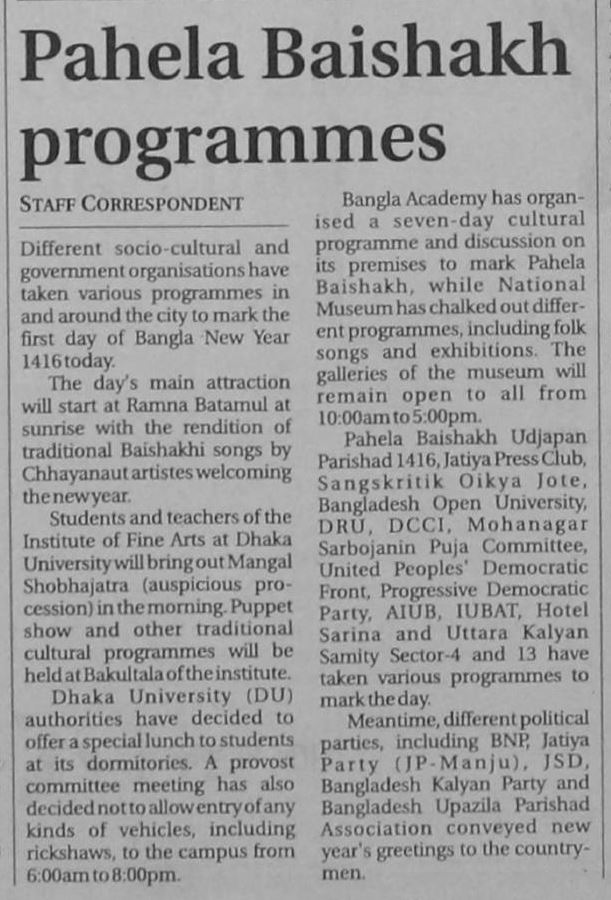 Pahela Baishakh programmes

STAFF CORRESPONDENT

Different socio-cultural and government organisations have taken various programmes in and around the city to mark the first day of Bangla New Year 1416 today.

The day's main attraction will start at Ramna Batamul at sunrise with the rendition of traditional Baishakhi songs by Chhayanaut artistes welcoming the new year.

Students and teachers of the Institute of Fine Arts at Dhaka University will bring out Mangal Shobhajatra (auspicious procession) in the morning. Puppet show and other traditional cultural programmes will be held at Bakultala of the institute.

Dhaka University (DU) authorities have decided to offer a special lunch to students at its dormitories. A provost committee meeting has also decided not to allow entry of any kinds of vehicles, including rickshaws, to the campus from 6:00am to 8:00pm.

Bangla Academy has organised a seven-day cultural programme and discussion on its premises to mark Pahela Baishakh, while National Museum has chalked out different programmes, including folk songs and exhibitions. The galleries of the museum will remain open to all from 10:00am to 5:00pm.

Pahela Baishakh Udjapan Parishad 1416, Jatiya Press Club, Sangskritik Oikya Jote, Bangladesh Open University, DRU, DCCI, Mohanagar Sarbojanin Puja Committee, United Peoples' Democratic Front, Progressive Democratic Party, AIUB, IUBAT, Hotel Sarina and Uttara Kalyan Samity Sector-4 and 13 have taken various programmes to mark the day.

Meantime, different political parties, including BNP, Jatiya Party (JP-Manju), JSD, Bangladesh Kalyan Party and Bangladesh Upazila Parishad Association conveyed new year's greetings to the countrymen.